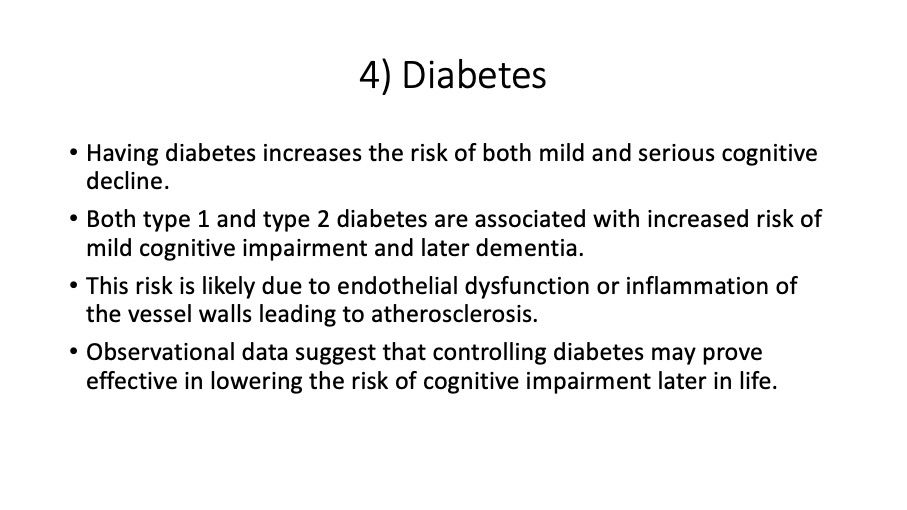 4) Diabetes

• Having diabetes increases the risk of both mild and serious cognitive decline.
• Both type 1 and type 2 diabetes are associated with increased risk of mild cognitive impairment and later dementia.
• This risk is likely due to endothelial dysfunction or inflammation of the vessel walls leading to atherosclerosis.
• Observational data suggest that controlling diabetes may prove effective in lowering the risk of cognitive impairment later in life.